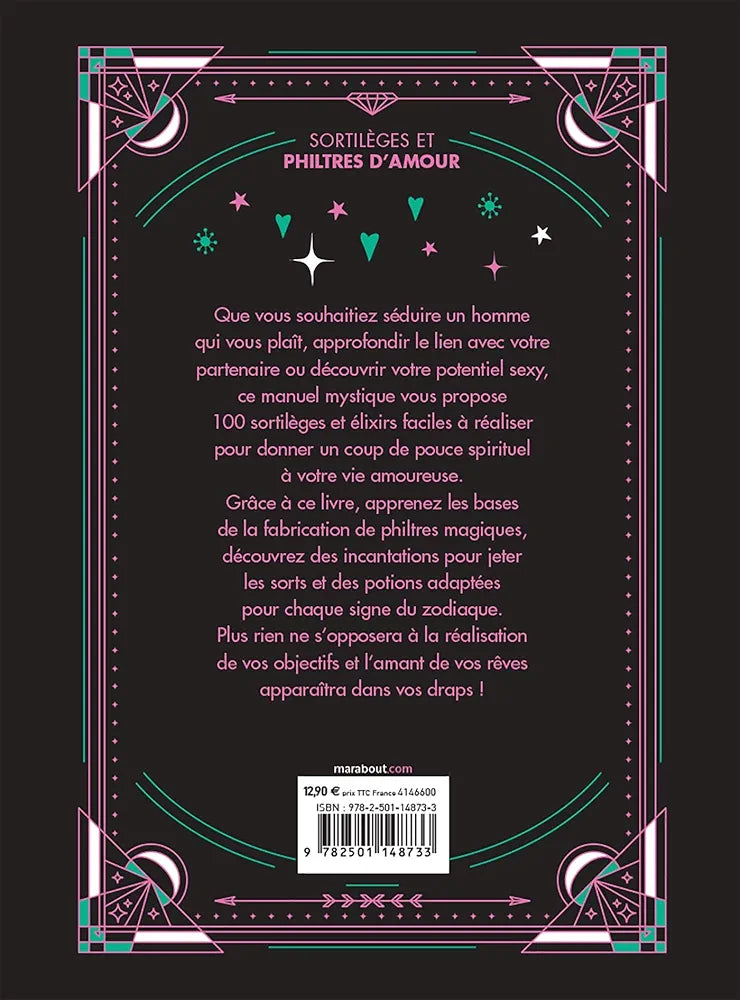 SORTILÈGES ET
PHILTRES D'AMOUR

Que vous souhaitiez séduire un homme qui vous plaît, approfondir le lien avec votre partenaire ou découvrir votre potentiel sexy, ce manuel mystique vous propose 100 sortilèges et élixirs faciles à réaliser pour donner un coup de pouce spirituel à votre vie amoureuse.
Grâce à ce livre, apprenez les bases de la fabrication de philtres magiques, découvrez des incantations pour jeter les sorts et des potions adaptées pour chaque signe du zodiaque.
Plus rien ne s'opposera à la réalisation de vos objectifs et l'amant de vos rêves apparaîtra dans vos draps !

marabout.com

12,90 € prix TTC France 4146600
ISBN : 978-2-501-14873-3
9 782501 148733